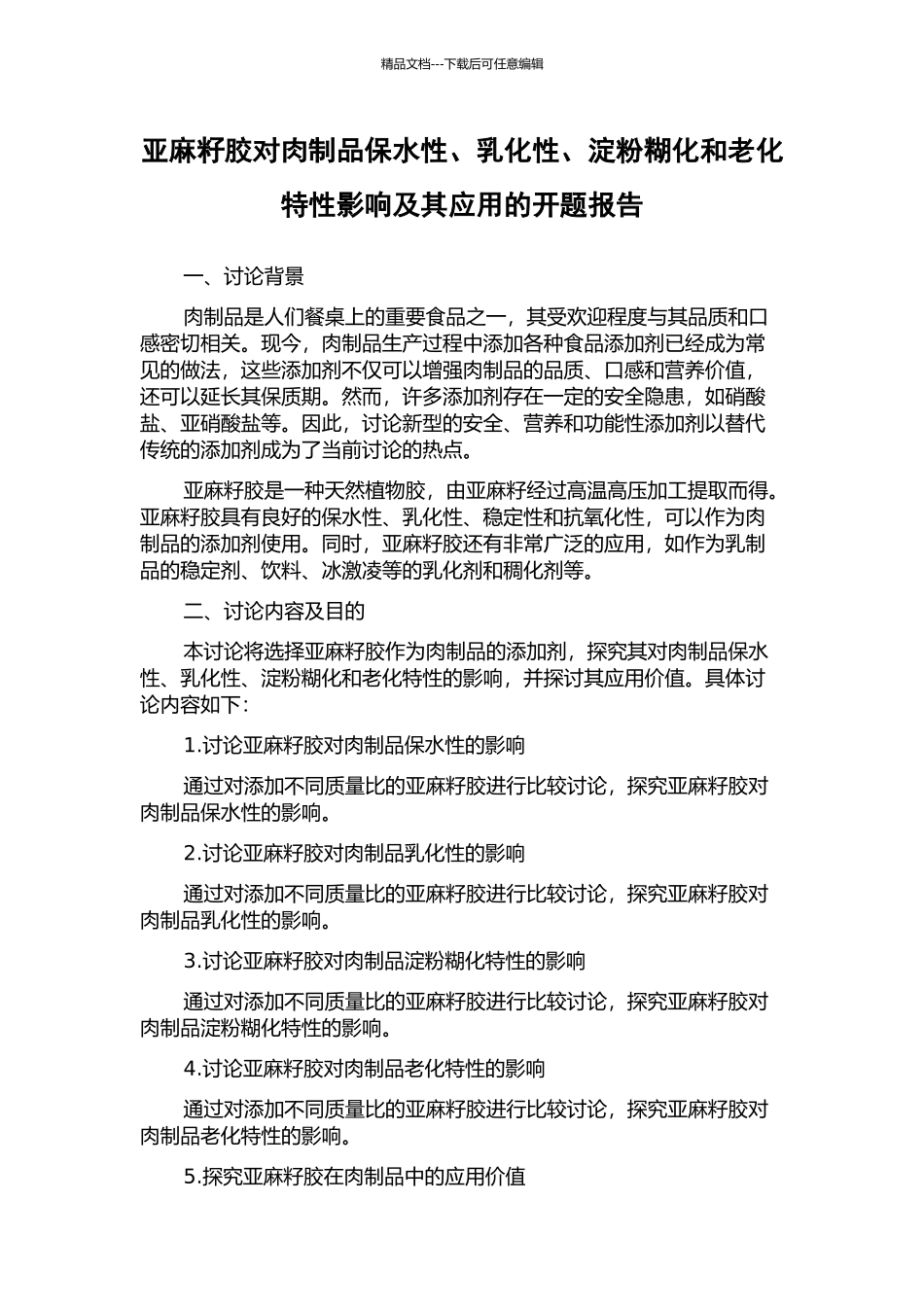 精品文档---下载后可任意编辑

亚麻籽胶对肉制品保水性、乳化性、淀粉糊化和老化特性影响及其应用的开题报告

一、讨论背景

肉制品是人们餐桌上的重要食品之一，其受欢迎程度与其品质和口感密切相关。现今，肉制品生产过程中添加各种食品添加剂已经成为常见的做法，这些添加剂不仅可以增强肉制品的品质、口感和营养价值，还可以延长其保质期。然而，许多添加剂存在一定的安全隐患，如硝酸盐、亚硝酸盐等。因此，讨论新型的安全、营养和功能性添加剂以替代传统的添加剂成为了当前讨论的热点。

亚麻籽胶是一种天然植物胶，由亚麻籽经过高温高压加工提取而得。亚麻籽胶具有良好的保水性、乳化性、稳定性和抗氧化性，可以作为肉制品的添加剂使用。同时，亚麻籽胶还有非常广泛的应用，如作为乳制品的稳定剂、饮料、冰激凌等的乳化剂和稠化剂等。

二、讨论内容及目的

本讨论将选择亚麻籽胶作为肉制品的添加剂，探究其对肉制品保水性、乳化性、淀粉糊化和老化特性的影响，并探讨其应用价值。具体讨论内容如下：

1.讨论亚麻籽胶对肉制品保水性的影响

通过对添加不同质量比的亚麻籽胶进行比较讨论，探究亚麻籽胶对肉制品保水性的影响。

2.讨论亚麻籽胶对肉制品乳化性的影响

通过对添加不同质量比的亚麻籽胶进行比较讨论，探究亚麻籽胶对肉制品乳化性的影响。

3.讨论亚麻籽胶对肉制品淀粉糊化特性的影响

通过对添加不同质量比的亚麻籽胶进行比较讨论，探究亚麻籽胶对肉制品淀粉糊化特性的影响。

4.讨论亚麻籽胶对肉制品老化特性的影响

通过对添加不同质量比的亚麻籽胶进行比较讨论，探究亚麻籽胶对肉制品老化特性的影响。

5.探究亚麻籽胶在肉制品中的应用价值